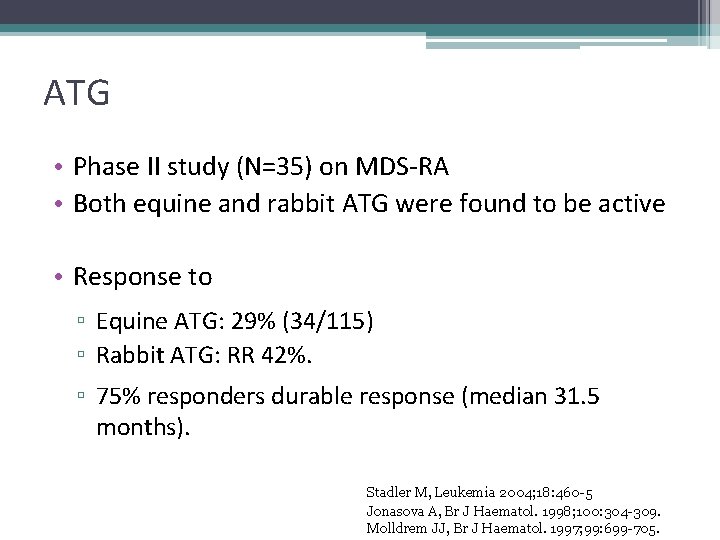 ATG

• Phase II study (N=35) on MDS-RA
• Both equine and rabbit ATG were found to be active

• Response to
▫ Equine ATG: 29% (34/115)
▫ Rabbit ATG: RR 42%.
▫ 75% responders durable response (median 31.5 months).

Stadler M, Leukemia 2004;18:460-5
Jonasova A, Br J Haematol. 1998;100:304-309.
Molldrem JJ, Br J Haematol. 1997;99:699-705.